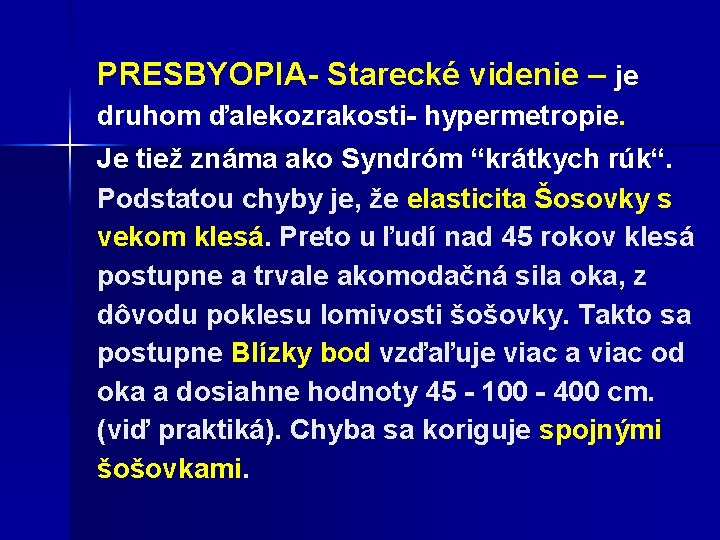 PRESBYOPIA- Starecké videnie – je druhom ďalekozrakosti- hypermetropie. Je tiež známa ako Syndróm “krátkych rúk“. Podstatou chyby je, že elasticita Šosovky s vekom klesá. Preto u ľudí nad 45 rokov klesá postupne a trvale akomodačná sila oka, z dôvodu poklesu lomivosti šošovky. Takto sa postupne Blízky bod vzďaľuje viac a viac od oka a dosiahne hodnoty 45 - 100 - 400 cm. (viď praktiká). Chyba sa koriguje spojnými šošovkami.